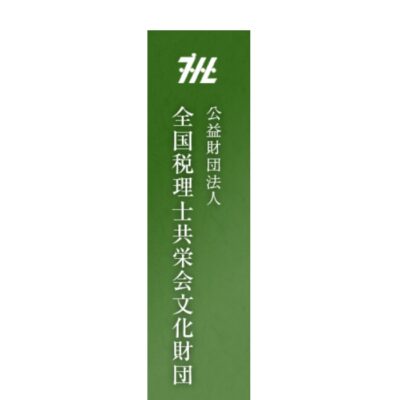 公益財団法人
全国税理士共栄会文化財団